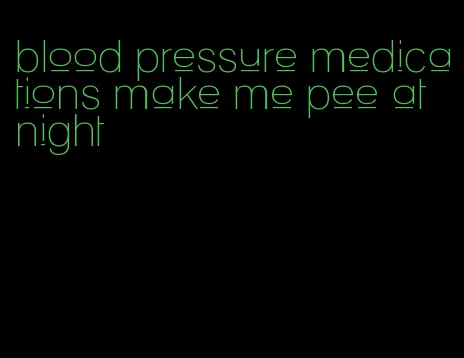 blood pressure medications make me pee at night